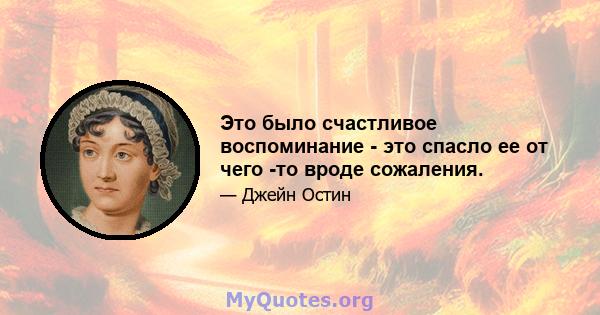 Это было счастливое воспоминание - это спасло ее от чего -то вроде сожаления.

— Джейн Остин

MyQuotes.org